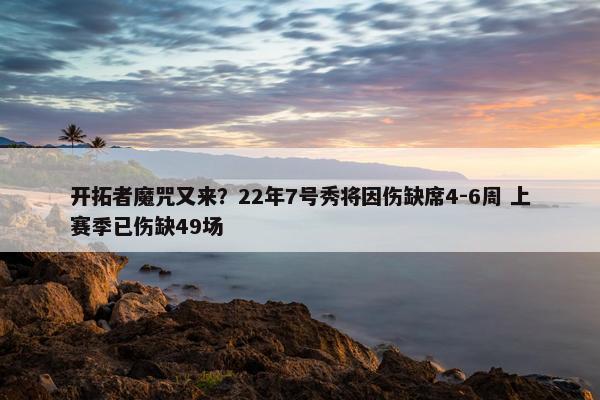 开拓者魔咒又来？22年7号秀将因伤缺席4-6周 上赛季已伤缺49场